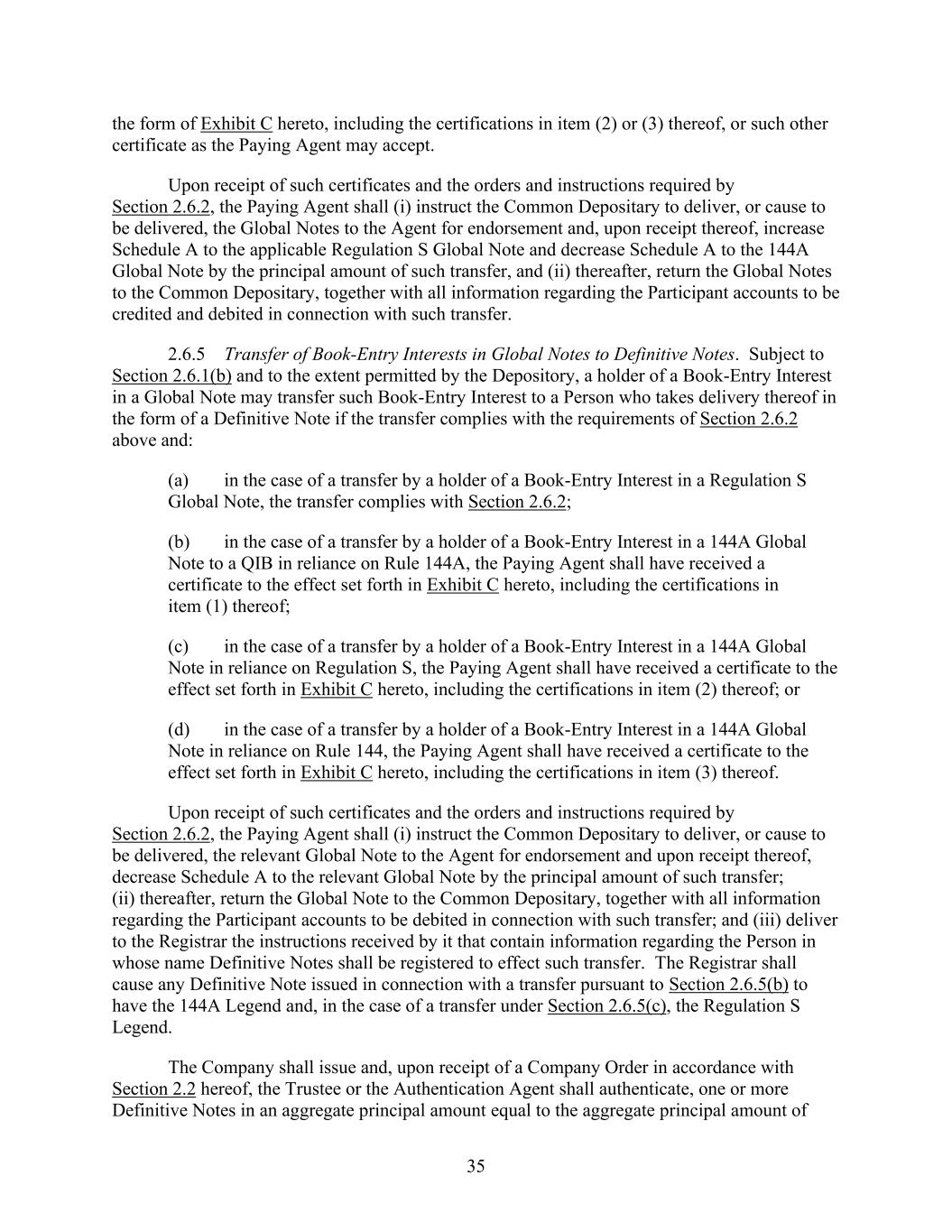 the form of Exhibit C hereto, including the certifications in item (2) or (3) thereof, or such other certificate as the Paying Agent may accept.

Upon receipt of such certificates and the orders and instructions required by Section 2.6.2, the Paying Agent shall (i) instruct the Common Depositary to deliver, or cause to be delivered, the Global Notes to the Agent for endorsement and, upon receipt thereof, increase Schedule A to the applicable Regulation S Global Note and decrease Schedule A to the 144A Global Note by the principal amount of such transfer, and (ii) thereafter, return the Global Notes to the Common Depositary, together with all information regarding the Participant accounts to be credited and debited in connection with such transfer.

2.6.5 Transfer of Book-Entry Interests in Global Notes to Definitive Notes. Subject to Section 2.6.1(b) and to the extent permitted by the Depository, a holder of a Book-Entry Interest in a Global Note may transfer such Book-Entry Interest to a Person who takes delivery thereof in the form of a Definitive Note if the transfer complies with the requirements of Section 2.6.2 above and:

(a) in the case of a transfer by a holder of a Book-Entry Interest in a Regulation S Global Note, the transfer complies with Section 2.6.2;

(b) in the case of a transfer by a holder of a Book-Entry Interest in a 144A Global Note to a QIB in reliance on Rule 144A, the Paying Agent shall have received a certificate to the effect set forth in Exhibit C hereto, including the certifications in item (1) thereof;

(c) in the case of a transfer by a holder of a Book-Entry Interest in a 144A Global Note in reliance on Regulation S, the Paying Agent shall have received a certificate to the effect set forth in Exhibit C hereto, including the certifications in item (2) thereof; or

(d) in the case of a transfer by a holder of a Book-Entry Interest in a 144A Global Note in reliance on Rule 144, the Paying Agent shall have received a certificate to the effect set forth in Exhibit C hereto, including the certifications in item (3) thereof.

Upon receipt of such certificates and the orders and instructions required by Section 2.6.2, the Paying Agent shall (i) instruct the Common Depositary to deliver, or cause to be delivered, the relevant Global Note to the Agent for endorsement and upon receipt thereof, decrease Schedule A to the relevant Global Note by the principal amount of such transfer; (ii) thereafter, return the Global Note to the Common Depositary, together with all information regarding the Participant accounts to be debited in connection with such transfer; and (iii) deliver to the Registrar the instructions received by it that contain information regarding the Person in whose name Definitive Notes shall be registered to effect such transfer. The Registrar shall cause any Definitive Note issued in connection with a transfer pursuant to Section 2.6.5(b) to have the 144A Legend and, in the case of a transfer under Section 2.6.5(c), the Regulation S Legend.

The Company shall issue and, upon receipt of a Company Order in accordance with Section 2.2 hereof, the Trustee or the Authentication Agent shall authenticate, one or more Definitive Notes in an aggregate principal amount equal to the aggregate principal amount of

35